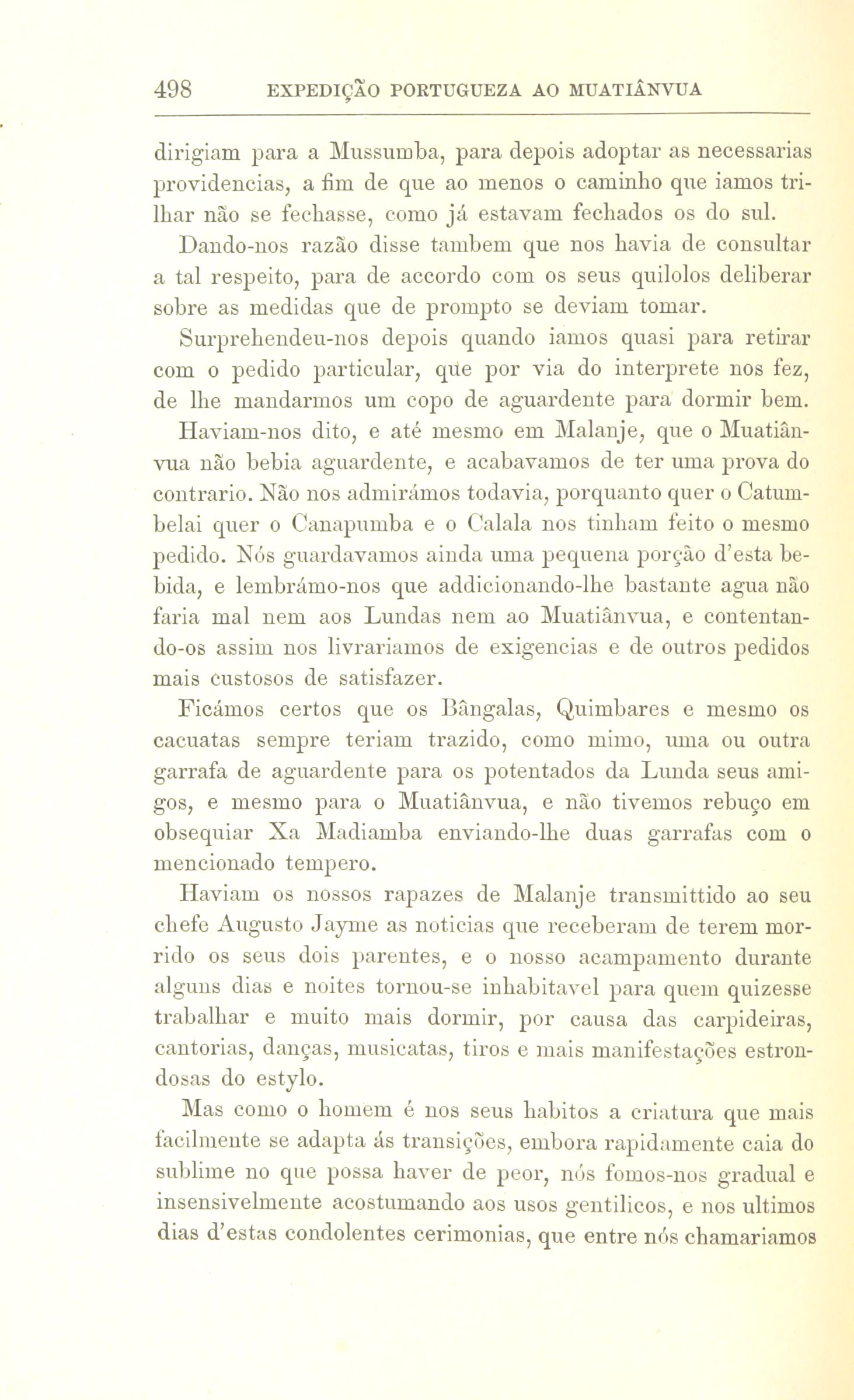 498 EXPEDIÇÃO PORTUGUEZA AO MUATIÂNVUA

dirigiam para a Mussumba, para depois adoptar as necessarias providencias, a fim de que ao menos o caminho que iamos trilhar não se fechasse, como já estavam fechados os do sul.

Dando-nos razão disse tambem que nos havia de consultar a tal respeito, para de accordo com os seus quilolos deliberar sobre as medidas que de prompto se deviam tomar.

Surprehendeu-nos depois quando iamos quasi para retirar com o pedido particular, que por via do interprete nos fez, de lhe mandarmos um copo de aguardente para dormir bem.

Haviam-nos dito, e até mesmo em Malanje, que o Muatiânvua não bebia aguardente, e acabavamos de ter uma prova do contrario. Não nos admirámos todavia, porquanto quer o Catumbelai quer o Canapumba e o Calala nos tinham feito o mesmo pedido. Nós guardavamos ainda uma pequena porção d'esta bebida, e lembrámo-nos que addicionando-lhe bastante agua não faria mal nem aos Lundas nem ao Muatiânvua, e contentando-os assim nos livrariamos de exigencias e de outros pedidos mais custosos de satisfazer.

Ficámos certos que os Bângalas, Quimbares e mesmo os cacuatas sempre teriam trazido, como mimo, uma ou outra garrafa de aguardente para os potentados da Lunda seus amigos, e mesmo para o Muatiânvua, e não tivemos rebuço em obsequiar Xa Madiamba enviando-lhe duas garrafas com o mencionado tempero.

Haviam os nossos rapazes de Malanje transmittido ao seu chefe Augusto Jayme as noticias que receberam de terem morrido os seus dois parentes, e o nosso acampamento durante alguns dias e noites tornou-se inhabitavel para quem quizesse trabalhar e muito mais dormir, por causa das carpideiras, cantorias, danças, musicatas, tiros e mais manifestações estrondosas do estylo.

Mas como o homem é nos seus habitos a criatura que mais facilmente se adapta ás transições, embora rapidamente caia do sublime no que possa haver de peor, nós fomos-nos gradual e insensivelmente acostumando aos usos gentilicos, e nos ultimos dias d'estas condolentes cerimonias, que entre nós chamariamos